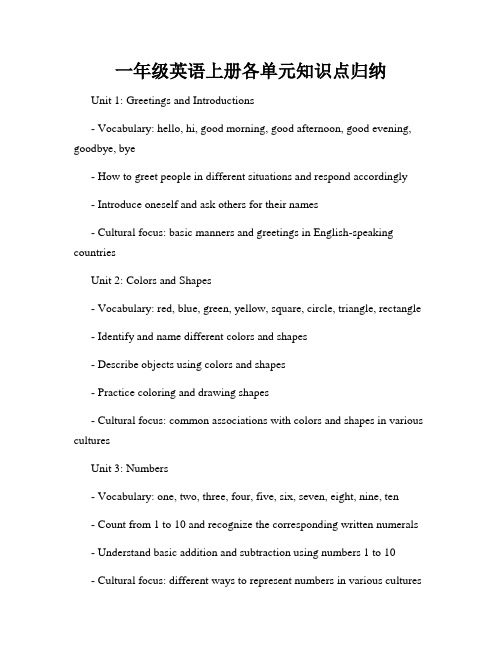 一年级英语上册各单元知识点归纳

Unit 1: Greetings and Introductions

- Vocabulary: hello, hi, good morning, good afternoon, good evening, goodbye, bye

- How to greet people in different situations and respond accordingly

- Introduce oneself and ask others for their names

- Cultural focus: basic manners and greetings in English-speaking countries

Unit 2: Colors and Shapes

- Vocabulary: red, blue, green, yellow, square, circle, triangle, rectangle

- Identify and name different colors and shapes

- Describe objects using colors and shapes

- Practice coloring and drawing shapes

- Cultural focus: common associations with colors and shapes in various cultures

Unit 3: Numbers

- Vocabulary: one, two, three, four, five, six, seven, eight, nine, ten

- Count from 1 to 10 and recognize the corresponding written numerals

- Understand basic addition and subtraction using numbers 1 to 10

- Cultural focus: different ways to represent numbers in various cultures